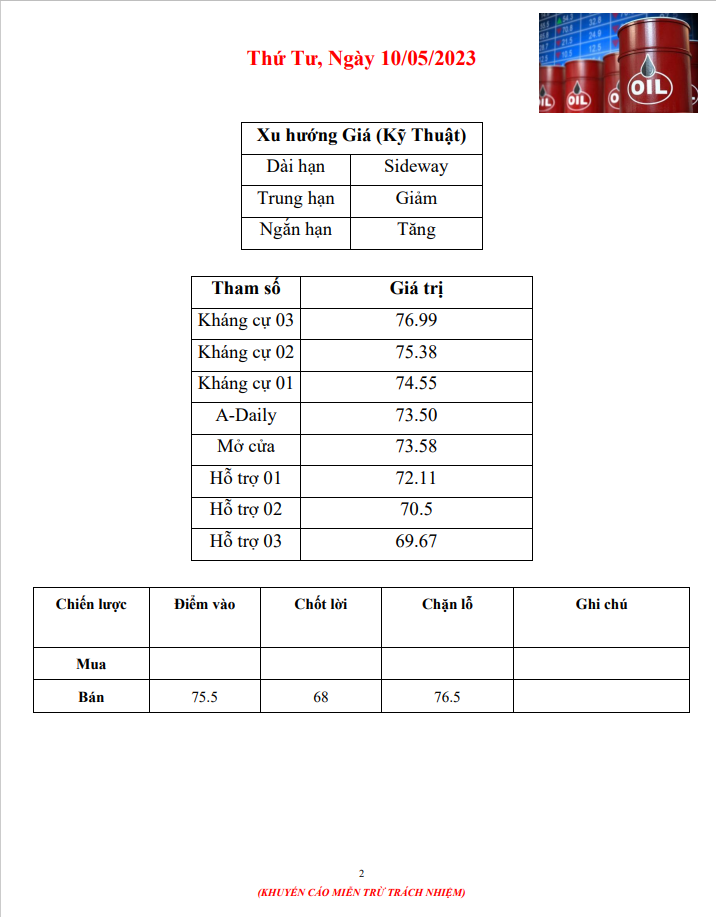 Thứ Tư, Ngày 10/05/2023

| Xu hướng Giá (Kỹ Thuật) | |
|---|---|
| Dài hạn | Sideway |
| Trung hạn | Giảm |
| Ngắn hạn | Tăng |

| Tham số | Giá trị |
|---|---|
| Kháng cự 03 | 76.99 |
| Kháng cự 02 | 75.38 |
| Kháng cự 01 | 74.55 |
| A-Daily | 73.50 |
| Mở cửa | 73.58 |
| Hỗ trợ 01 | 72.11 |
| Hỗ trợ 02 | 70.5 |
| Hỗ trợ 03 | 69.67 |

| Chiến lược | Điểm vào | Chốt lời | Chặn lỗ | Ghi chú |
|---|---|---|---|---|
| Mua | | | | |
| Bán | 75.5 | 68 | 76.5 | |

2

(KHUYẾN CÁO MIỄN TRỪ TRÁCH NHIỆM)